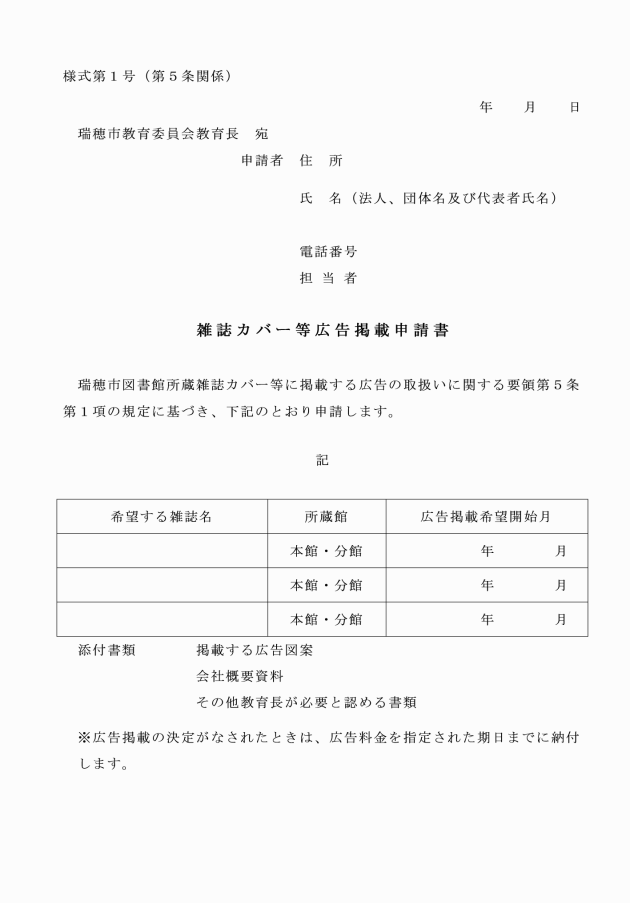 様式第１号（第５条関係）

年　　月　　日

瑞穂市教育委員会教育長　宛

申請者　住　所

氏　名（法人、団体名及び代表者氏名）

電話番号

担 当 者

雑誌カバー等広告掲載申請書

瑞穂市図書館所蔵雑誌カバー等に掲載する広告の取扱いに関する要領第５条第１項の規定に基づき、下記のとおり申請します。

記

| 希望する雑誌名 | 所蔵館 | 広告掲載希望開始月 |
|---|---|---|
| | 本館・分館 | 年　　月 |
| | 本館・分館 | 年　　月 |
| | 本館・分館 | 年　　月 |

添付書類　　掲載する広告図案

会社概要資料

その他教育長が必要と認める書類

※広告掲載の決定がなされたときは、広告料金を指定された期日までに納付します。